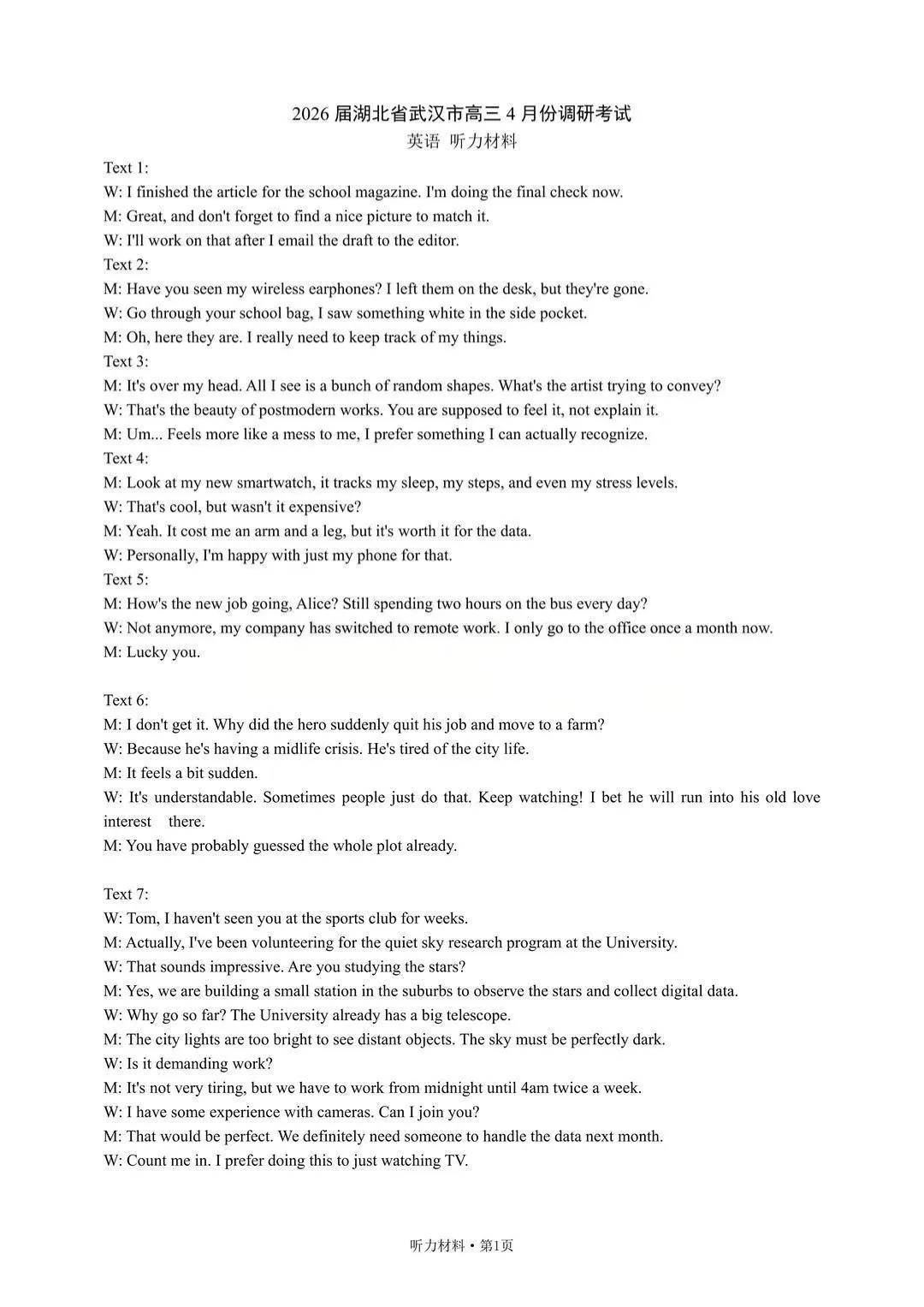 2026 届湖北省武汉市高三 4 月份调研考试
英语 听力材料

Text 1:
W: I finished the article for the school magazine. I'm doing the final check now.
M: Great, and don't forget to find a nice picture to match it.
W: I'll work on that after I email the draft to the editor.
Text 2:
M: Have you seen my wireless earphones? I left them on the desk, but they're gone.
W: Go through your school bag, I saw something white in the side pocket.
M: Oh, here they are. I really need to keep track of my things.
Text 3:
M: It's over my head. All I see is a bunch of random shapes. What's the artist trying to convey?
W: That's the beauty of postmodern works. You are supposed to feel it, not explain it.
M: Um... Feels more like a mess to me, I prefer something I can actually recognize.
Text 4:
M: Look at my new smartwatch, it tracks my sleep, my steps, and even my stress levels.
W: That's cool, but wasn't it expensive?
M: Yeah. It cost me an arm and a leg, but it's worth it for the data.
W: Personally, I'm happy with just my phone for that.
Text 5:
M: How's the new job going, Alice? Still spending two hours on the bus every day?
W: Not anymore, my company has switched to remote work. I only go to the office once a month now.
M: Lucky you.

Text 6:
M: I don't get it. Why did the hero suddenly quit his job and move to a farm?
W: Because he's having a midlife crisis. He's tired of the city life.
M: It feels a bit sudden.
W: It's understandable. Sometimes people just do that. Keep watching! I bet he will run into his old love interest there.
M: You have probably guessed the whole plot already.

Text 7:
W: Tom, I haven't seen you at the sports club for weeks.
M: Actually, I've been volunteering for the quiet sky research program at the University.
W: That sounds impressive. Are you studying the stars?
M: Yes, we are building a small station in the suburbs to observe the stars and collect digital data.
W: Why go so far? The University already has a big telescope.
M: The city lights are too bright to see distant objects. The sky must be perfectly dark.
W: Is it demanding work?
M: It's not very tiring, but we have to work from midnight until 4am twice a week.
W: I have some experience with cameras. Can I join you?
M: That would be perfect. We definitely need someone to handle the data next month.
W: Count me in. I prefer doing this to just watching TV.

听力材料 • 第1页